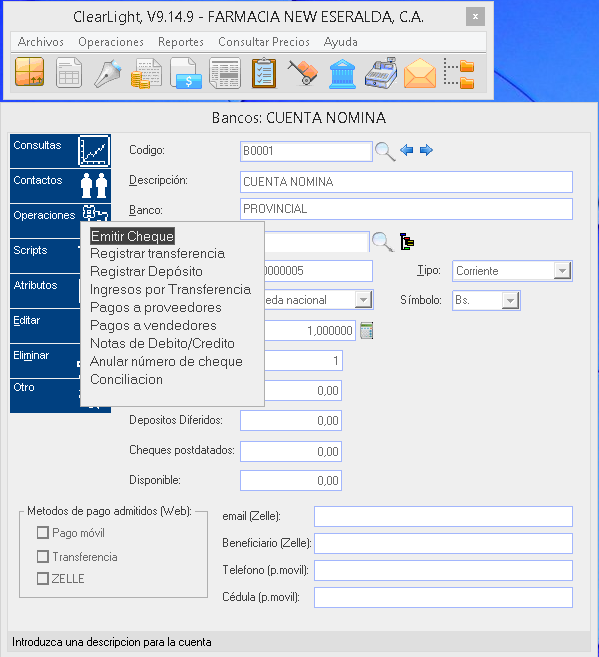 ClearLight, V9.14.9 - FARMACIA NEW ESERALDA, C.A.

Archivos Operaciones Reportes Consultar Precios Ayuda

Bancos: CUENTA NOMINA

Consultas
Contactos
Operaciones
Scripts
Atributos
Editar
Eliminar
Otro

Emitir Cheque
Registrar transferencia
Registrar Depósito
Ingresos por Transferencia
Pagos a proveedores
Pagos a vendedores
Notas de Debito/Credito
Anular número de cheque
Conciliacion

Codigo: B0001
Descripción: CUENTA NOMINA
Banco: PROVINCIAL
0000005
Tipo: Corriente
eda nacional
Símbolo: Bs.
1,000000
1
0,00
Depositos Diferidos: 0,00
Cheques postdatados: 0,00
Disponible: 0,00

Metodos de pago admitidos (Web):
Pago móvil
Transferencia
ZELLE

email (Zelle):
Beneficiario (Zelle):
Telefono (p.movil):
Cédula (p.movil):

Introduzca una descripcion para la cuenta